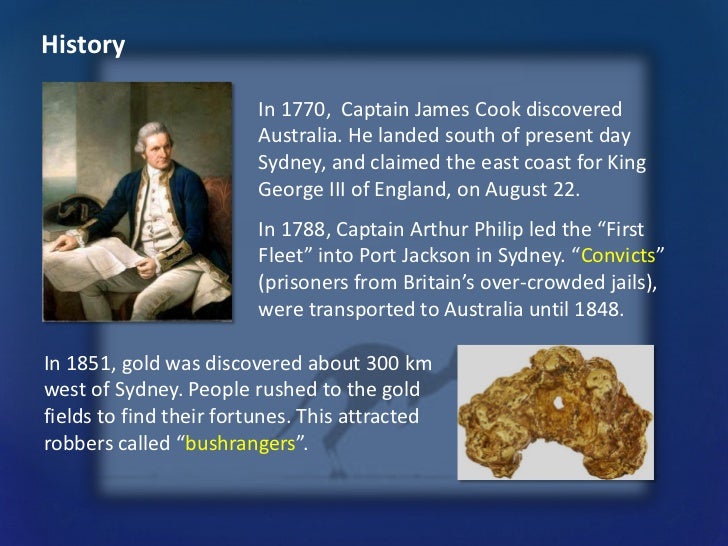 History

In 1770, Captain James Cook discovered Australia. He landed south of present day Sydney, and claimed the east coast for King George III of England, on August 22.

In 1788, Captain Arthur Philip led the “First Fleet” into Port Jackson in Sydney. “Convicts” (prisoners from Britain’s over-crowded jails), were transported to Australia until 1848.

In 1851, gold was discovered about 300 km west of Sydney. People rushed to the gold fields to find their fortunes. This attracted robbers called “bushrangers”.